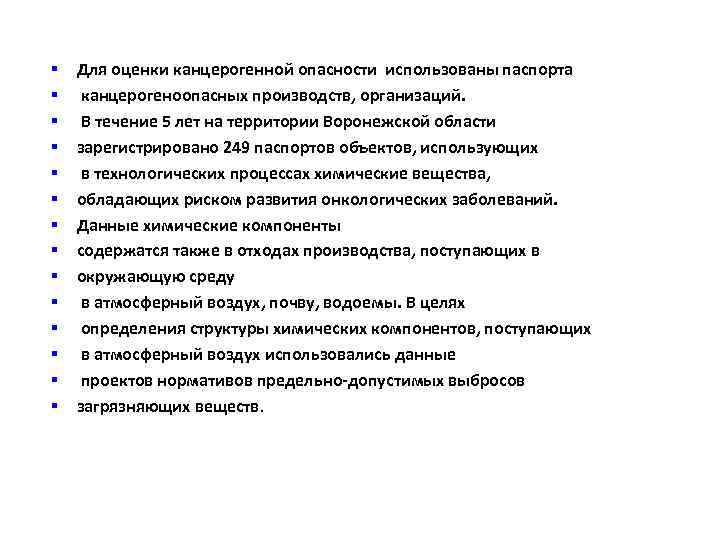 - Для оценки канцерогенной опасности использованы паспорта
- канцерогеноопасных производств, организаций.
- В течение 5 лет на территории Воронежской области
- зарегистрировано 249 паспортов объектов, использующих
- в технологических процессах химические вещества,
- обладающих риском развития онкологических заболеваний.
- Данные химические компоненты
- содержатся также в отходах производства, поступающих в
- окружающую среду
- в атмосферный воздух, почву, водоемы. В целях
- определения структуры химических компонентов, поступающих
- в атмосферный воздух использовались данные
- проектов нормативов предельно-допустимых выбросов
- загрязняющих веществ.